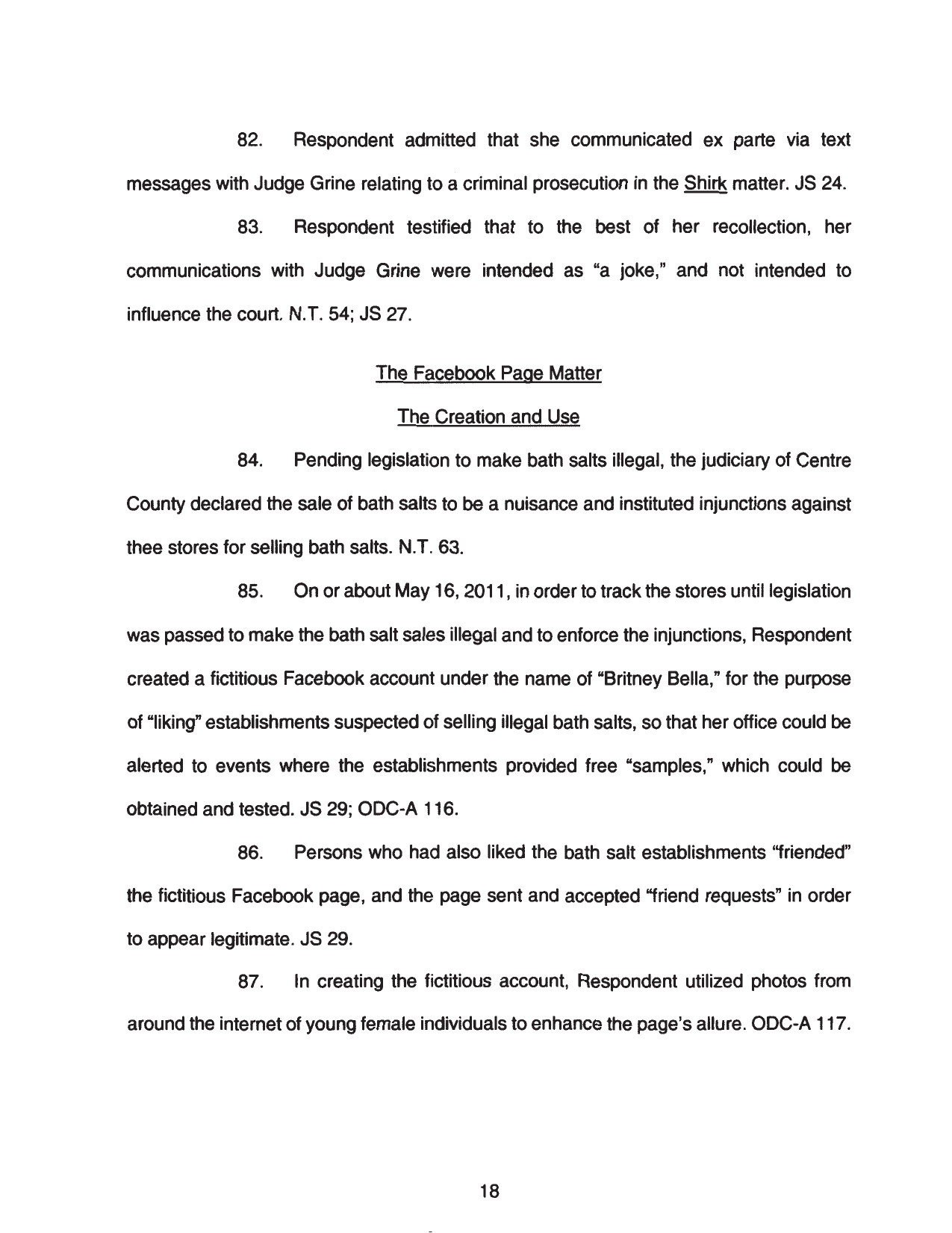 82. Respondent admitted that she communicated ex parte via text messages with Judge Grine relating to a criminal prosecution in the Shirk matter. JS 24.

83. Respondent testified that to the best of her recollection, her communications with Judge Grine were intended as "a joke," and not intended to influence the court. N.T. 54; JS 27.

The Facebook Page Matter

The Creation and Use

84. Pending legislation to make bath salts illegal, the judiciary of Centre County declared the sale of bath salts to be a nuisance and instituted injunctions against thee stores for selling bath salts. N.T. 63.

85. On or about May 16, 2011, in order to track the stores until legislation was passed to make the bath salt sales illegal and to enforce the injunctions, Respondent created a fictitious Facebook account under the name of "Britney Bella," for the purpose of "liking" establishments suspected of selling illegal bath salts, so that her office could be alerted to events where the establishments provided free "samples," which could be obtained and tested. JS 29; ODC-A 116.

86. Persons who had also liked the bath salt establishments "friended" the fictitious Facebook page, and the page sent and accepted "friend requests" in order to appear legitimate. JS 29.

87. In creating the fictitious account, Respondent utilized photos from around the internet of young female individuals to enhance the page's allure. ODC-A 117.

18